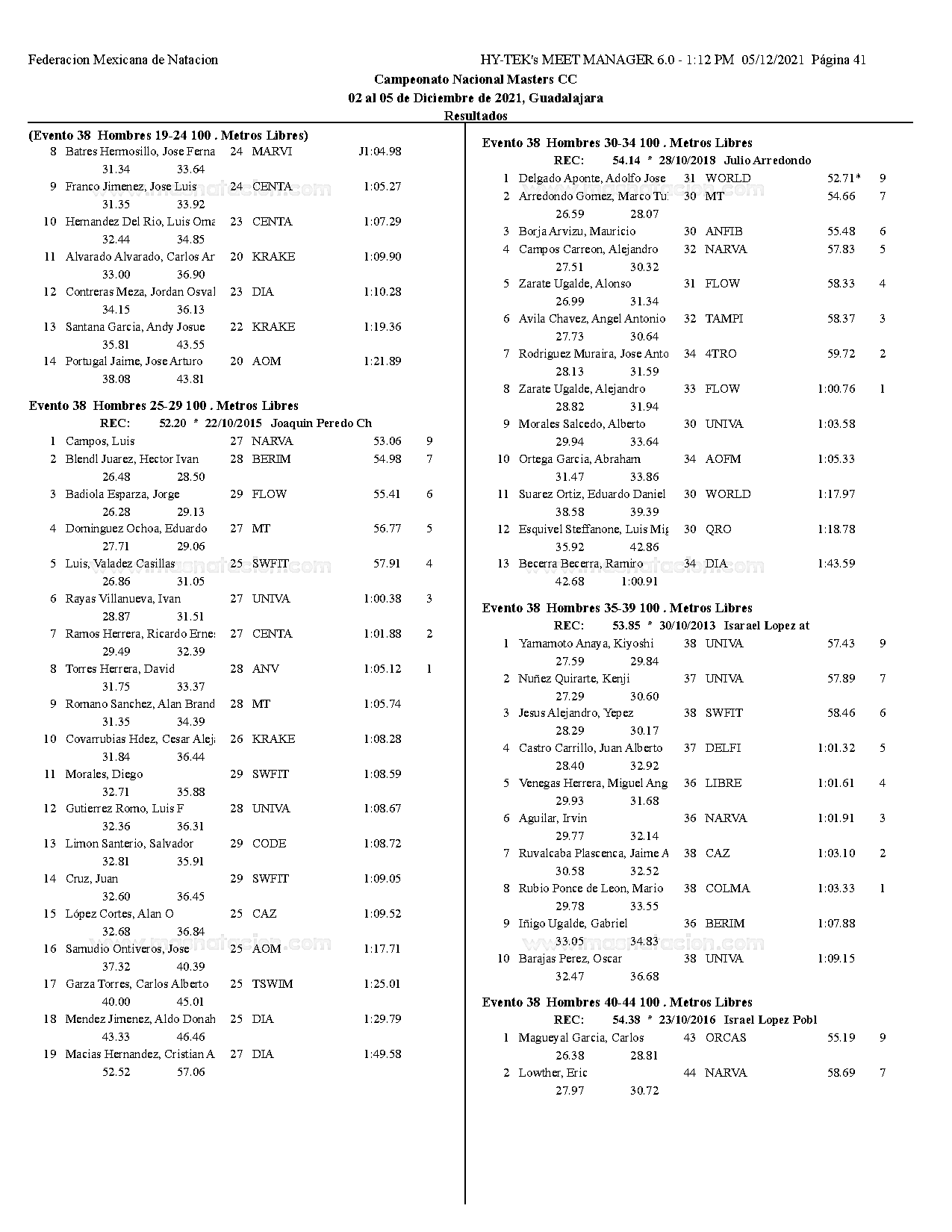 Federacion Mexicana de Natacion HY-TEK's MEET MANAGER 6.0 - 1:12 PM 05/12/2021 Página 41

Campeonato Nacional Masters CC
02 al 05 de Diciembre de 2021, Guadalajara
Resultados

(Evento 38 Hombres 19-24 100 . Metros Libres)
8 Batres Hermosillo, Jose Ferna 24 MARVI J1:04.98
31.34 33.64
9 Franco Jimenez, Jose Luis 24 CENTA 1:05.27
31.35 33.92
10 Hernandez Del Rio, Luis Oma 23 CENTA 1:07.29
32.44 34.85
11 Alvarado Alvarado, Carlos Ar 20 KRAKE 1:09.90
33.00 36.90
12 Contreras Meza, Jordan Osval 23 DIA 1:10.28
34.15 36.13
13 Santana Garcia, Andy Josue 22 KRAKE 1:19.36
35.81 43.55
14 Portugal Jaime, Jose Arturo 20 AOM 1:21.89
38.08 43.81

Evento 38 Hombres 25-29 100 . Metros Libres
REC: 52.20 * 22/10/2015 Joaquin Peredo Ch
1 Campos, Luis 27 NARVA 53.06 9
2 Blendl Juarez, Hector Ivan 28 BERIM 54.98 7
26.48 28.50
3 Badiola Esparza, Jorge 29 FLOW 55.41 6
26.28 29.13
4 Dominguez Ochoa, Eduardo 27 MT 56.77 5
27.71 29.06
5 Luis, Valadez Casillas 25 SWFIT 57.91 4
26.86 31.05
6 Rayas Villanueva, Ivan 27 UNIVA 1:00.38 3
28.87 31.51
7 Ramos Herrera, Ricardo Ernes 27 CENTA 1:01.88 2
29.49 32.39
8 Torres Herrera, David 28 ANV 1:05.12 1
31.75 33.37
9 Romano Sanchez, Alan Brand 28 MT 1:05.74
31.35 34.39
10 Covarrubias Hdez, Cesar Aleja 26 KRAKE 1:08.28
31.84 36.44
11 Morales, Diego 29 SWFIT 1:08.59
32.71 35.88
12 Gutierrez Romo, Luis F 28 UNIVA 1:08.67
32.36 36.31
13 Limon Santerio, Salvador 29 CODE 1:08.72
32.81 35.91
14 Cruz, Juan 29 SWFIT 1:09.05
32.60 36.45
15 López Cortes, Alan O 25 CAZ 1:09.52
32.68 36.84
16 Samudio Ontiveros, Jose 25 AOM 1:17.71
37.32 40.39
17 Garza Torres, Carlos Alberto 25 TSWIM 1:25.01
40.00 45.01
18 Mendez Jimenez, Aldo Donah 25 DIA 1:29.79
43.33 46.46
19 Macias Hernandez, Cristian A 27 DIA 1:49.58
52.52 57.06

Evento 38 Hombres 30-34 100 . Metros Libres
REC: 54.14 * 28/10/2018 Julio Arredondo
1 Delgado Aponte, Adolfo Jose 31 WORLD 52.71* 9
2 Arredondo Gomez, Marco Tu 30 MT 54.66 7
26.59 28.07
3 Borja Arvizu, Mauricio 30 ANFIB 55.48 6
4 Campos Carreon, Alejandro 32 NARVA 57.83 5
27.51 30.32
5 Zarate Ugalde, Alonso 31 FLOW 58.33 4
26.99 31.34
6 Avila Chavez, Angel Antonio 32 TAMPI 58.37 3
27.73 30.64
7 Rodriguez Muraira, Jose Anto 34 4TRO 59.72 2
28.13 31.59
8 Zarate Ugalde, Alejandro 33 FLOW 1:00.76 1
28.82 31.94
9 Morales Salcedo, Alberto 30 UNIVA 1:03.58
29.94 33.64
10 Ortega Garcia, Abraham 34 AOFM 1:05.33
31.47 33.86
11 Suarez Ortiz, Eduardo Daniel 30 WORLD 1:17.97
38.58 39.39
12 Esquivel Steffanone, Luis Mig 30 QRO 1:18.78
35.92 42.86
13 Becerra Becerra, Ramiro 34 DIA 1:43.59
42.68 1:00.91

Evento 38 Hombres 35-39 100 . Metros Libres
REC: 53.85 * 30/10/2013 Isarael Lopez at
1 Yamamoto Anaya, Kiyoshi 38 UNIVA 57.43 9
27.59 29.84
2 Nuñez Quirarte, Kenji 37 UNIVA 57.89 7
27.29 30.60
3 Jesus Alejandro, Yepez 38 SWFIT 58.46 6
28.29 30.17
4 Castro Carrillo, Juan Alberto 37 DELFI 1:01.32 5
28.40 32.92
5 Venegas Herrera, Miguel Ang 36 LIBRE 1:01.61 4
29.93 31.68
6 Aguilar, Irvin 36 NARVA 1:01.91 3
29.77 32.14
7 Ruvalcaba Plascenca, Jaime A 38 CAZ 1:03.10 2
30.58 32.52
8 Rubio Ponce de Leon, Mario 38 COLMA 1:03.33 1
29.78 33.55
9 Iñigo Ugalde, Gabriel 36 BERIM 1:07.88
33.05 34.83
10 Barajas Perez, Oscar 38 UNIVA 1:09.15
32.47 36.68

Evento 38 Hombres 40-44 100 . Metros Libres
REC: 54.38 * 23/10/2016 Israel Lopez Pobl
1 Magueyal Garcia, Carlos 43 ORCAS 55.19 9
26.38 28.81
2 Lowther, Eric 44 NARVA 58.69 7
27.97 30.72